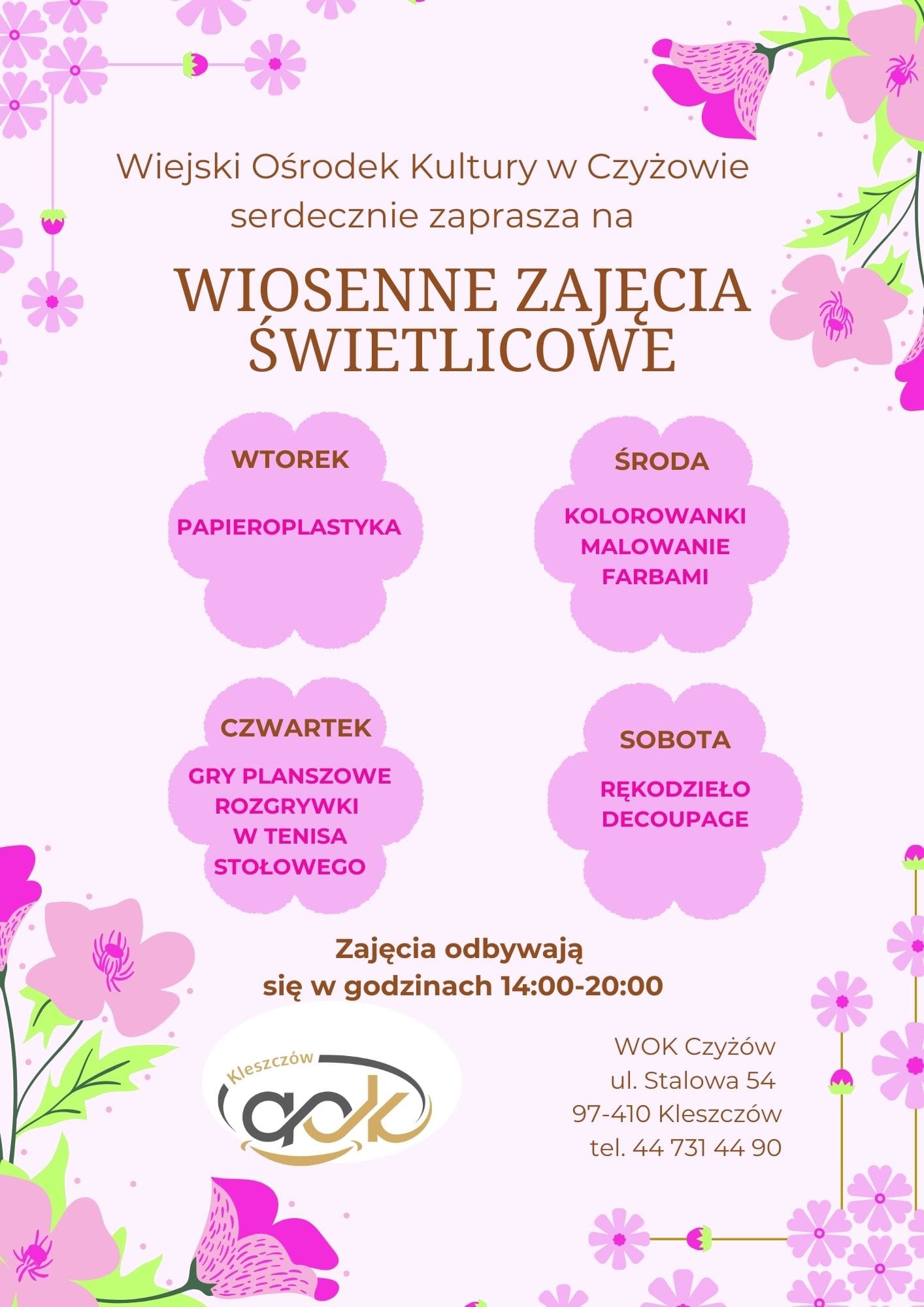 Wiejski Ośrodek Kultury w Czyżowie serdecznie zaprasza na

WIOSENNE ZAJĘCIA ŚWIETLICOWE

WTOREK

PAPIEROPLASTYKA

ŚRODA

KOLOROWANKI MALOWANIE FARBAMI

CZWARTEK

GRY PLANSZOWE ROZGRYWKI W TENISA STOŁOWEGO

SOBOTA

RĘKODZIEŁO DECOUPAGE

Zajęcia odbywają się w godzinach 14:00-20:00

Kleszczów
gok

WOK Czyżów
ul. Stalowa 54
97-410 Kleszczów
tel. 44 731 44 90